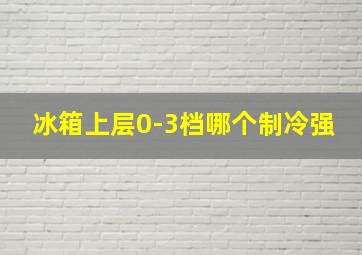 冰箱上层0-3档哪个制冷强